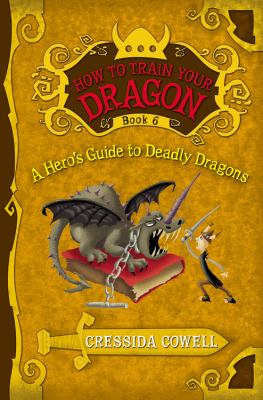 HOW TO TRAIN YOUR DRAGON
Book 6

A Hero's Guide to Deadly Dragons

CRESSIDA COWELL